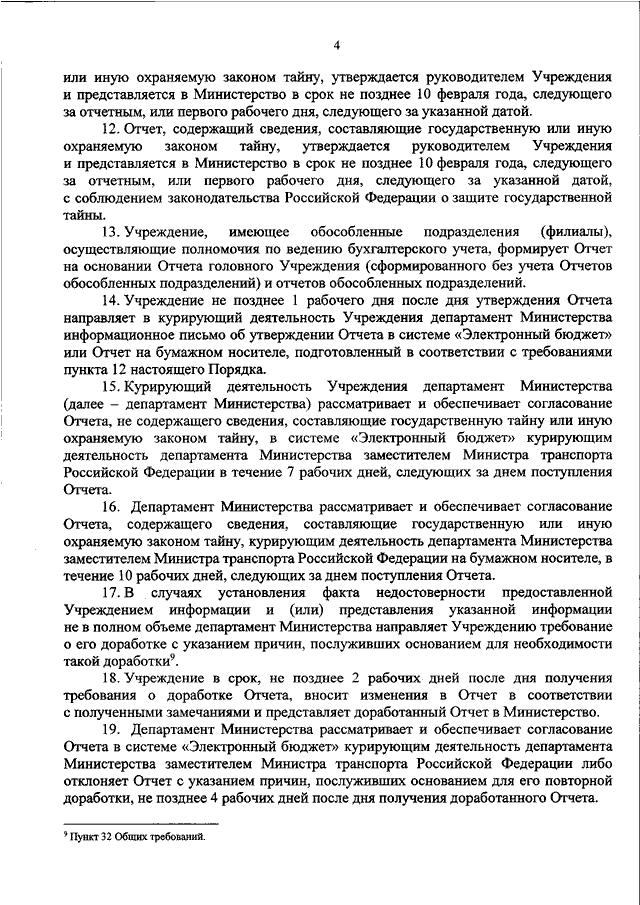 4

или иную охраняемую законом тайну, утверждается руководителем Учреждения и представляется в Министерство в срок не позднее 10 февраля года, следующего за отчетным, или первого рабочего дня, следующего за указанной датой.

12. Отчет, содержащий сведения, составляющие государственную или иную охраняемую законом тайну, утверждается руководителем Учреждения и представляется в Министерство в срок не позднее 10 февраля года, следующего за отчетным, или первого рабочего дня, следующего за указанной датой, с соблюдением законодательства Российской Федерации о защите государственной тайны.

13. Учреждение, имеющее обособленные подразделения (филиалы), осуществляющие полномочия по ведению бухгалтерского учета, формирует Отчет на основании Отчета головного Учреждения (сформированного без учета Отчетов обособленных подразделений) и отчетов обособленных подразделений.

14. Учреждение не позднее 1 рабочего дня после дня утверждения Отчета направляет в курирующий деятельность Учреждения департамент Министерства информационное письмо об утверждении Отчета в системе «Электронный бюджет» или Отчет на бумажном носителе, подготовленный в соответствии с требованиями пункта 12 настоящего Порядка.

15. Курирующий деятельность Учреждения департамент Министерства (далее – департамент Министерства) рассматривает и обеспечивает согласование Отчета, не содержащего сведения, составляющие государственную тайну или иную охраняемую законом тайну, в системе «Электронный бюджет» курирующим деятельность департамента Министерства заместителем Министра транспорта Российской Федерации в течение 7 рабочих дней, следующих за днем поступления Отчета.

16. Департамент Министерства рассматривает и обеспечивает согласование Отчета, содержащего сведения, составляющие государственную или иную охраняемую законом тайну, курирующим деятельность департамента Министерства заместителем Министра транспорта Российской Федерации на бумажном носителе, в течение 10 рабочих дней, следующих за днем поступления Отчета.

17. В случаях установления факта недостоверности предоставленной Учреждением информации и (или) представления указанной информации не в полном объеме департамент Министерства направляет Учреждению требование о его доработке с указанием причин, послуживших основанием для необходимости такой доработки$^9$.

18. Учреждение в срок, не позднее 2 рабочих дней после дня получения требования о доработке Отчета, вносит изменения в Отчет в соответствии с полученными замечаниями и представляет доработанный Отчет в Министерство.

19. Департамент Министерства рассматривает и обеспечивает согласование Отчета в системе «Электронный бюджет» курирующим деятельность департамента Министерства заместителем Министра транспорта Российской Федерации либо отклоняет Отчет с указанием причин, послуживших основанием для его повторной доработки, не позднее 4 рабочих дней после дня получения доработанного Отчета.

$^9$ Пункт 32 Общих требований.